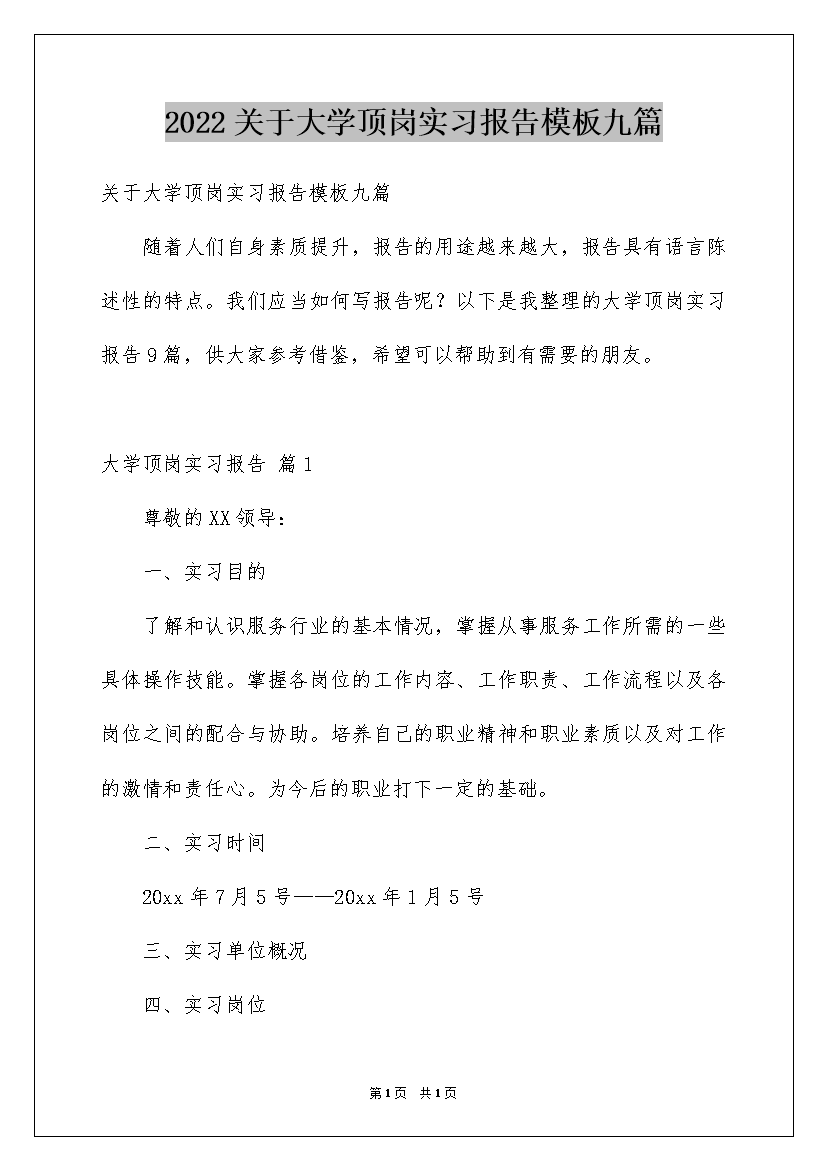 2022关于大学顶岗实习报告模板九篇

关于大学顶岗实习报告模板九篇

随着人们自身素质提升，报告的用途越来越大，报告具有语言陈述性的特点。我们应当如何写报告呢？以下是我整理的大学顶岗实习报告9篇，供大家参考借鉴，希望可以帮助到有需要的朋友。

大学顶岗实习报告 篇1

尊敬的XX领导：

一、实习目的

了解和认识服务行业的基本情况，掌握从事服务工作所需的一些具体操作技能。掌握各岗位的工作内容、工作职责、工作流程以及各岗位之间的配合与协助。培养自己的职业精神和职业素质以及对工作的激情和责任心。为今后的职业打下一定的基础。

二、实习时间

20xx年7月5号——20xx年1月5号

三、实习单位概况

四、实习岗位

第1页 共1页